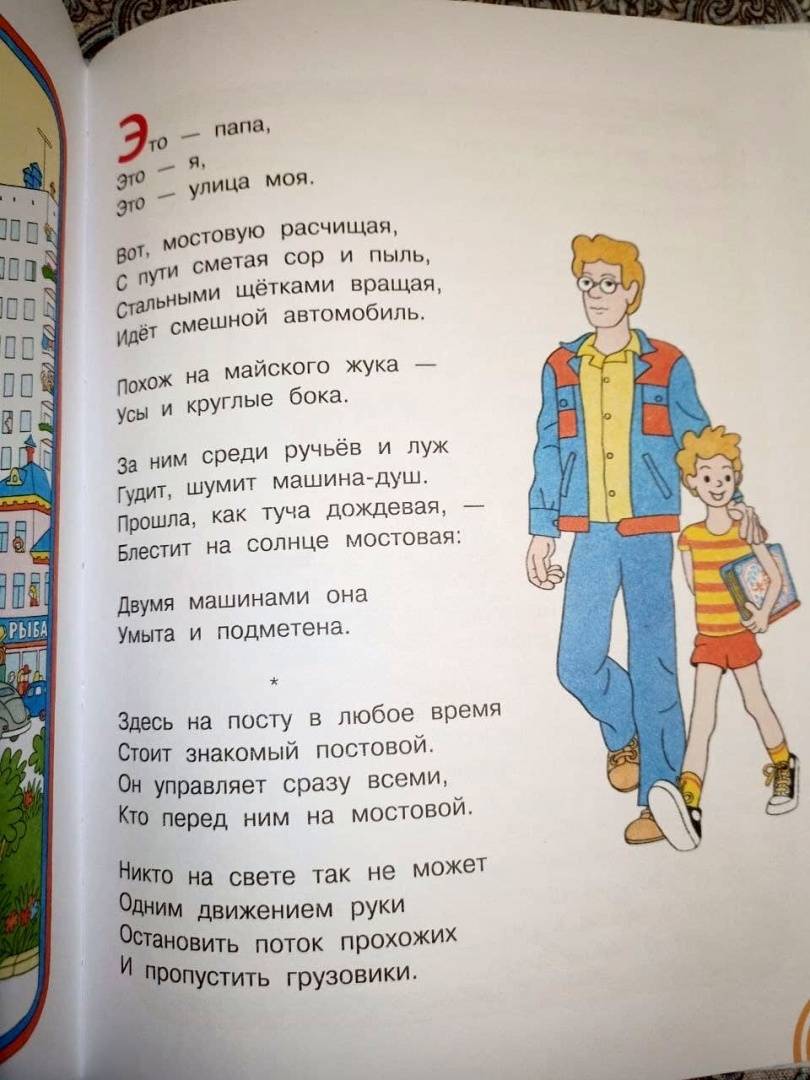 РЫБА

Это — папа,
Это — я,
Это — улица моя.

Вот, мостовую расчищая,
С пути сметая сор и пыль,
Стальными щётками вращая,
Идёт смешной автомобиль.

Похож на майского жука —
Усы и круглые бока.

За ним среди ручьёв и луж
Гудит, шумит машина-душ.
Прошла, как туча дождевая, —
Блестит на солнце мостовая:

Двумя машинами она
Умыта и подметена.

*

Здесь на посту в любое время
Стоит знакомый постовой.
Он управляет сразу всеми,
Кто перед ним на мостовой.

Никто на свете так не может
Одним движением руки
Остановить поток прохожих
И пропустить грузовики.